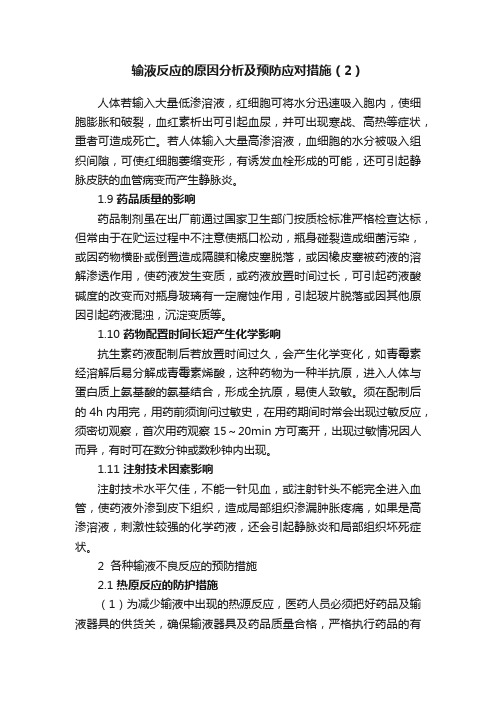 输液反应的原因分析及预防应对措施（2）

人体若输入大量低渗溶液，红细胞可将水分迅速吸入胞内，使细胞膨胀和破裂，血红素析出可引起血尿，并可出现寒战、高热等症状，重者可造成死亡。若人体输入大量高渗溶液，血细胞的水分被吸入组织间隙，可使红细胞萎缩变形，有诱发血栓形成的可能，还可引起静脉皮肤的血管病变而产生静脉炎。

1.9 药品质量的影响

药品制剂虽在出厂前通过国家卫生部门按质检标准严格检查达标，但常由于在贮运过程中不注意使瓶口松动，瓶身碰裂造成细菌污染，或因药物横卧或倒置造成隔膜和橡皮塞脱落，或因橡皮塞被药液的溶解渗透作用，使药液发生变质，或药液放置时间过长，可引起药液酸碱度的改变而对瓶身玻璃有一定腐蚀作用，引起玻片脱落或因其他原因引起药液混浊，沉淀变质等。

1.10 药物配置时间长短产生化学影响

抗生素药液配制后若放置时间过久，会产生化学变化，如青霉素经溶解后易分解成青霉素烯酸，这种药物为一种半抗原，进入人体与蛋白质上氨基酸的氨基结合，形成全抗原，易使人致敏。须在配制后的 4h 内用完，用药前须询问过敏史，在用药期间时常会出现过敏反应，须密切观察，首次用药观察 15～20min 方可离开，出现过敏情况因人而异，有时可在数分钟或数秒钟内出现。

1.11 注射技术因素影响

注射技术水平欠佳，不能一针见血，或注射针头不能完全进入血管，使药液外渗到皮下组织，造成局部组织渗漏肿胀疼痛，如果是高渗溶液，刺激性较强的化学药液，还会引起静脉炎和局部组织坏死症状。

2 各种输液不良反应的预防措施

2.1 热原反应的防护措施

（1）为减少输液中出现的热源反应，医药人员必须把好药品及输液器具的供货关，确保输液器具及药品质量合格，严格执行药品的有